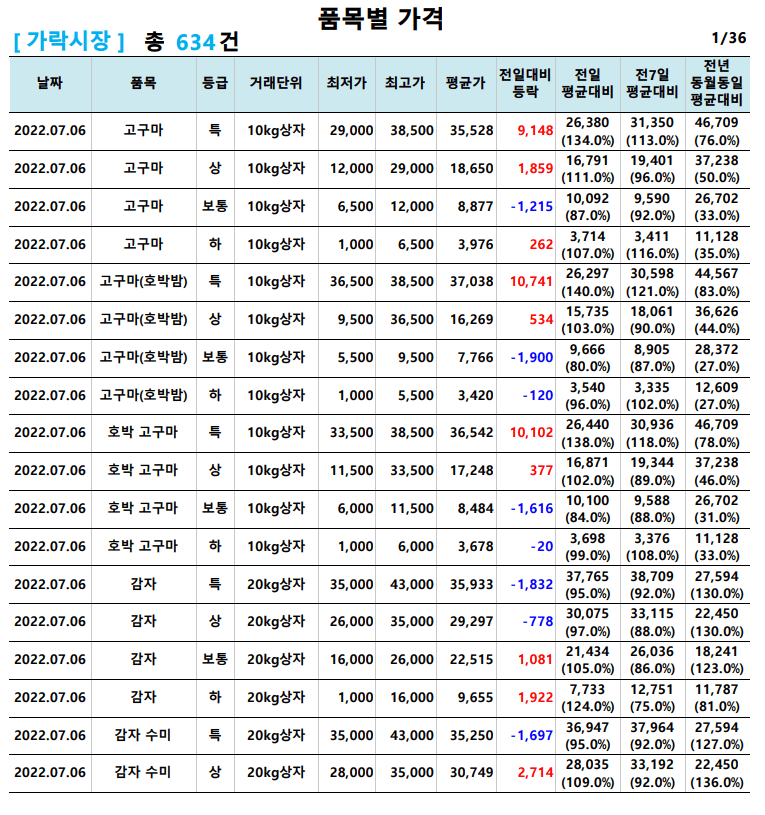 품목별 가격

[ 가락시장 ] 총 634건

1/36

| 날짜 | 품목 | 등급 | 거래단위 | 최저가 | 최고가 | 평균가 | 전일대비 등락 | 전일 평균대비 | 전7일 평균대비 | 전년 동월동일 평균대비 |
|---|---|---|---|---|---|---|---|---|---|---|
| 2022.07.06 | 고구마 | 특 | 10kg상자 | 29,000 | 38,500 | 35,528 | 9,148 | 26,380 (134.0%) | 31,350 (113.0%) | 46,709 (76.0%) |
| 2022.07.06 | 고구마 | 상 | 10kg상자 | 12,000 | 29,000 | 18,650 | 1,859 | 16,791 (111.0%) | 19,401 (96.0%) | 37,238 (50.0%) |
| 2022.07.06 | 고구마 | 보통 | 10kg상자 | 6,500 | 12,000 | 8,877 | -1,215 | 10,092 (87.0%) | 9,590 (92.0%) | 26,702 (33.0%) |
| 2022.07.06 | 고구마 | 하 | 10kg상자 | 1,000 | 6,500 | 3,976 | 262 | 3,714 (107.0%) | 3,411 (116.0%) | 11,128 (35.0%) |
| 2022.07.06 | 고구마(호박밤) | 특 | 10kg상자 | 36,500 | 38,500 | 37,038 | 10,741 | 26,297 (140.0%) | 30,598 (121.0%) | 44,567 (83.0%) |
| 2022.07.06 | 고구마(호박밤) | 상 | 10kg상자 | 9,500 | 36,500 | 16,269 | 534 | 15,735 (103.0%) | 18,061 (90.0%) | 36,626 (44.0%) |
| 2022.07.06 | 고구마(호박밤) | 보통 | 10kg상자 | 5,500 | 9,500 | 7,766 | -1,900 | 9,666 (80.0%) | 8,905 (87.0%) | 28,372 (27.0%) |
| 2022.07.06 | 고구마(호박밤) | 하 | 10kg상자 | 1,000 | 5,500 | 3,420 | -120 | 3,540 (96.0%) | 3,335 (102.0%) | 12,609 (27.0%) |
| 2022.07.06 | 호박 고구마 | 특 | 10kg상자 | 33,500 | 38,500 | 36,542 | 10,102 | 26,440 (138.0%) | 30,936 (118.0%) | 46,709 (78.0%) |
| 2022.07.06 | 호박 고구마 | 상 | 10kg상자 | 11,500 | 33,500 | 17,248 | 377 | 16,871 (102.0%) | 19,344 (89.0%) | 37,238 (46.0%) |
| 2022.07.06 | 호박 고구마 | 보통 | 10kg상자 | 6,000 | 11,500 | 8,484 | -1,616 | 10,100 (84.0%) | 9,588 (88.0%) | 26,702 (31.0%) |
| 2022.07.06 | 호박 고구마 | 하 | 10kg상자 | 1,000 | 6,000 | 3,678 | -20 | 3,698 (99.0%) | 3,376 (108.0%) | 11,128 (33.0%) |
| 2022.07.06 | 감자 | 특 | 20kg상자 | 35,000 | 43,000 | 35,933 | -1,832 | 37,765 (95.0%) | 38,709 (92.0%) | 27,594 (130.0%) |
| 2022.07.06 | 감자 | 상 | 20kg상자 | 26,000 | 35,000 | 29,297 | -778 | 30,075 (97.0%) | 33,115 (88.0%) | 22,450 (130.0%) |
| 2022.07.06 | 감자 | 보통 | 20kg상자 | 16,000 | 26,000 | 22,515 | 1,081 | 21,434 (105.0%) | 26,036 (86.0%) | 18,241 (123.0%) |
| 2022.07.06 | 감자 | 하 | 20kg상자 | 1,000 | 16,000 | 9,655 | 1,922 | 7,733 (124.0%) | 12,751 (75.0%) | 11,787 (81.0%) |
| 2022.07.06 | 감자 수미 | 특 | 20kg상자 | 35,000 | 43,000 | 35,250 | -1,697 | 36,947 (95.0%) | 37,964 (92.0%) | 27,594 (127.0%) |
| 2022.07.06 | 감자 수미 | 상 | 20kg상자 | 28,000 | 35,000 | 30,749 | 2,714 | 28,035 (109.0%) | 33,192 (92.0%) | 22,450 (136.0%) |